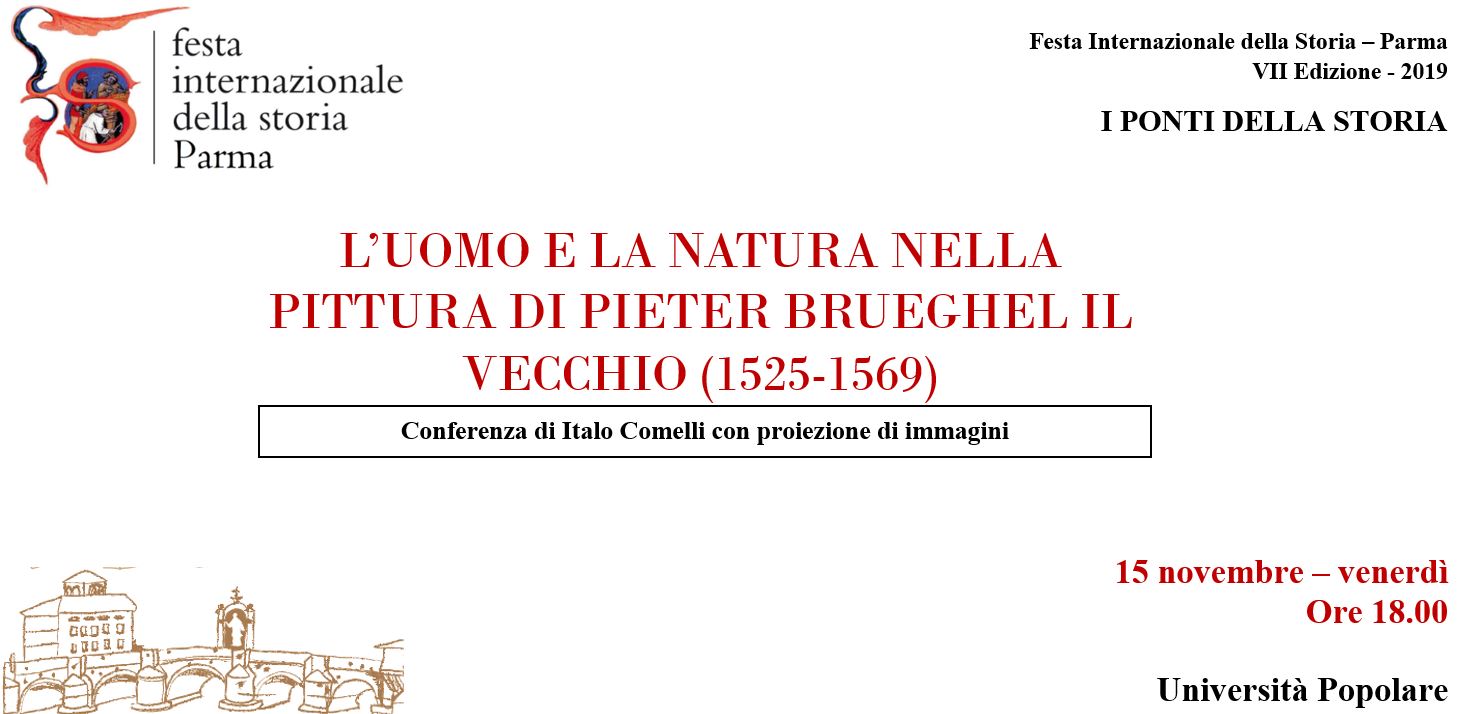 festa
internazionale
della storia
Parma

Festa Internazionale della Storia – Parma
VII Edizione - 2019

I PONTI DELLA STORIA

L'UOMO E LA NATURA NELLA PITTURA DI PIETER BRUEGHEL IL VECCHIO (1525-1569)

Conferenza di Italo Comelli con proiezione di immagini

15 novembre – venerdì
Ore 18.00

Università Popolare